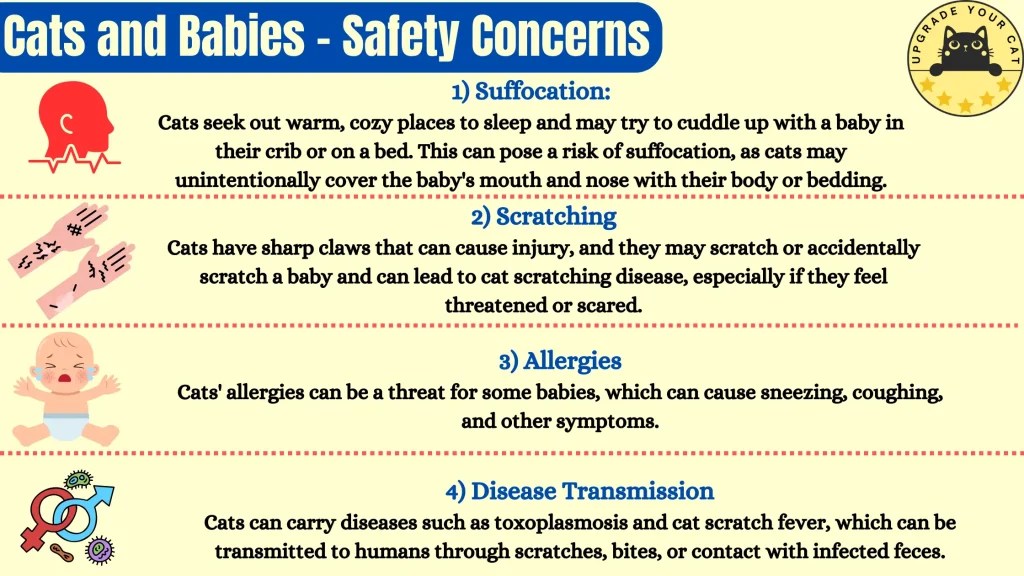 Cats and Babies - Safety Concerns

UPGRADE YOUR CAT

1) Suffocation:

Cats seek out warm, cozy places to sleep and may try to cuddle up with a baby in their crib or on a bed. This can pose a risk of suffocation, as cats may unintentionally cover the baby's mouth and nose with their body or bedding.

2) Scratching

Cats have sharp claws that can cause injury, and they may scratch or accidentally scratch a baby and can lead to cat scratching disease, especially if they feel threatened or scared.

3) Allergies

Cats' allergies can be a threat for some babies, which can cause sneezing, coughing, and other symptoms.

4) Disease Transmission

Cats can carry diseases such as toxoplasmosis and cat scratch fever, which can be transmitted to humans through scratches, bites, or contact with infected feces.